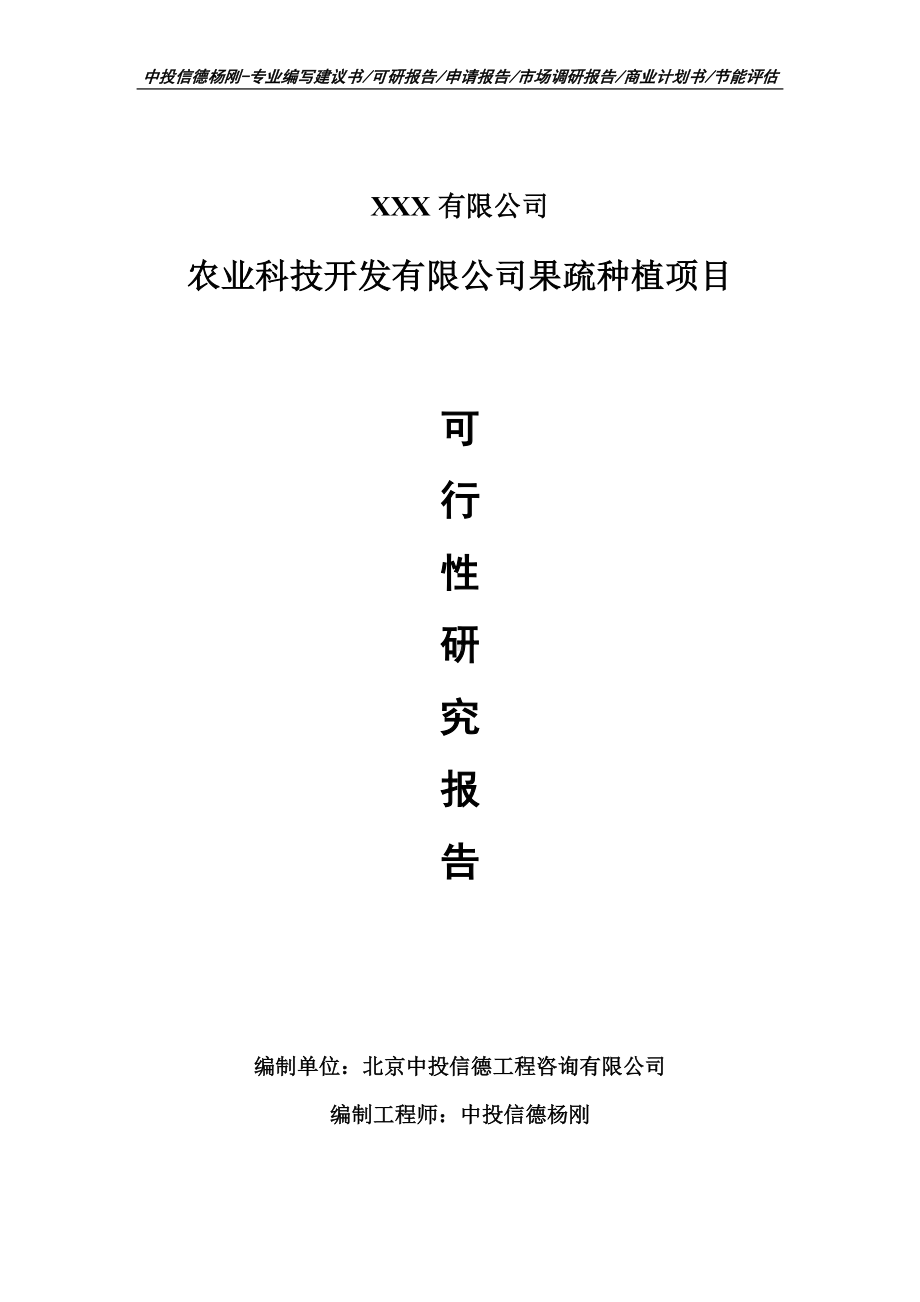 中投信德杨刚-专业编写建议书/可研报告/申请报告/市场调研报告/商业计划书/节能评估

XXX 有限公司

农业科技开发有限公司果疏种植项目

可

行

性

研

究

报

告

编制单位：北京中投信德工程咨询有限公司

编制工程师：中投信德杨刚